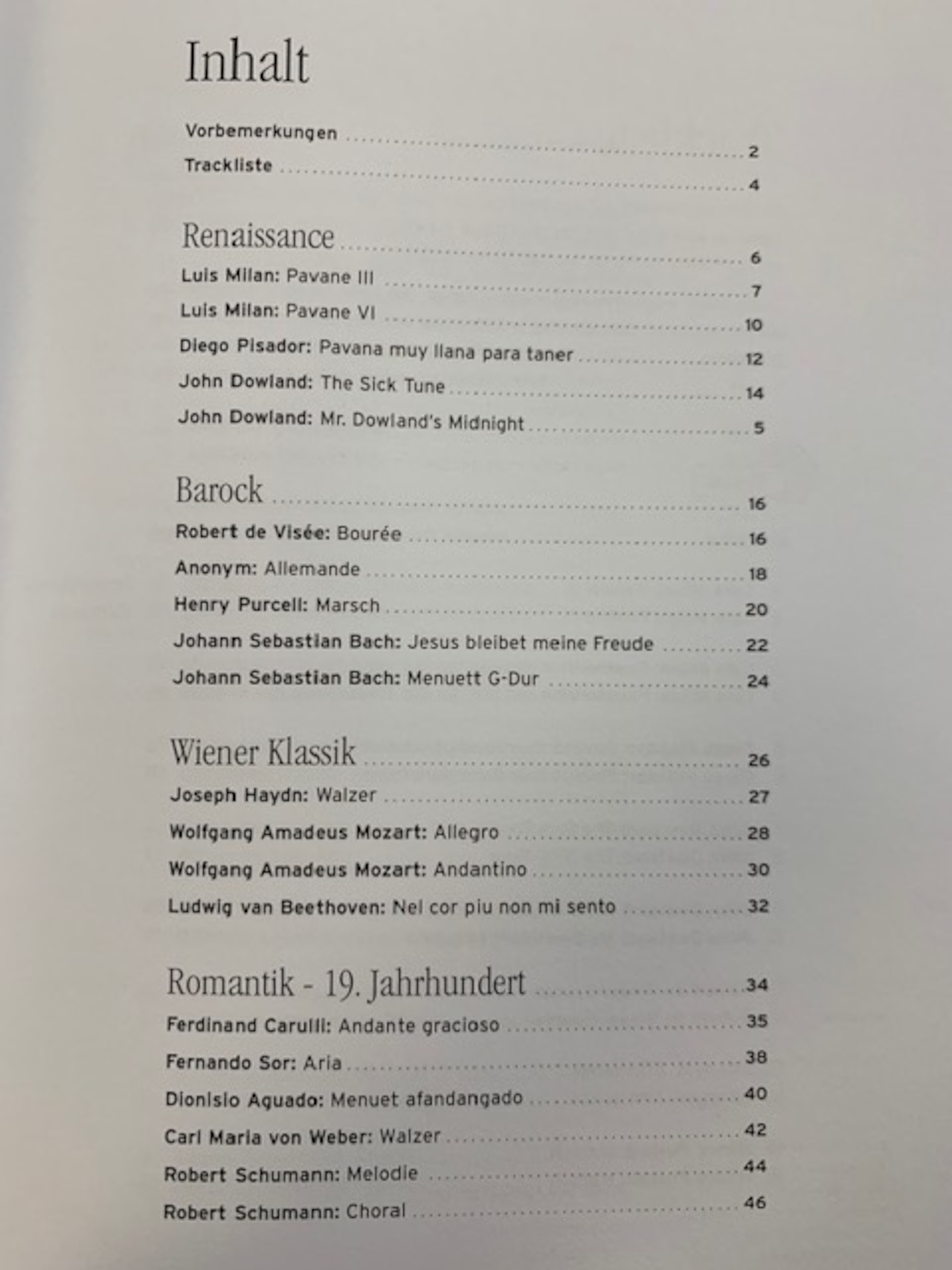 Inhalt

Vorbemerkungen 2

Trackliste 4

Renaissance 6

Luis Milan: Pavane III 7

Luis Milan: Pavane VI 10

Diego Pisador: Pavana muy llana para taner 12

John Dowland: The Sick Tune 14

John Dowland: Mr. Dowland's Midnight 5

Barock 16

Robert de Visée: Bourée 16

Anonym: Allemande 18

Henry Purcell: Marsch 20

Johann Sebastian Bach: Jesus bleibet meine Freude 22

Johann Sebastian Bach: Menuett G-Dur 24

Wiener Klassik 26

Joseph Haydn: Walzer 27

Wolfgang Amadeus Mozart: Allegro 28

Wolfgang Amadeus Mozart: Andantino 30

Ludwig van Beethoven: Nel cor piu non mi sento 32

Romantik - 19. Jahrhundert 34

Ferdinand Carulli: Andante gracioso 35

Fernando Sor: Aria 38

Dionisio Aguado: Menuet afandangado 40

Carl Maria von Weber: Walzer 42

Robert Schumann: Melodie 44

Robert Schumann: Choral 46